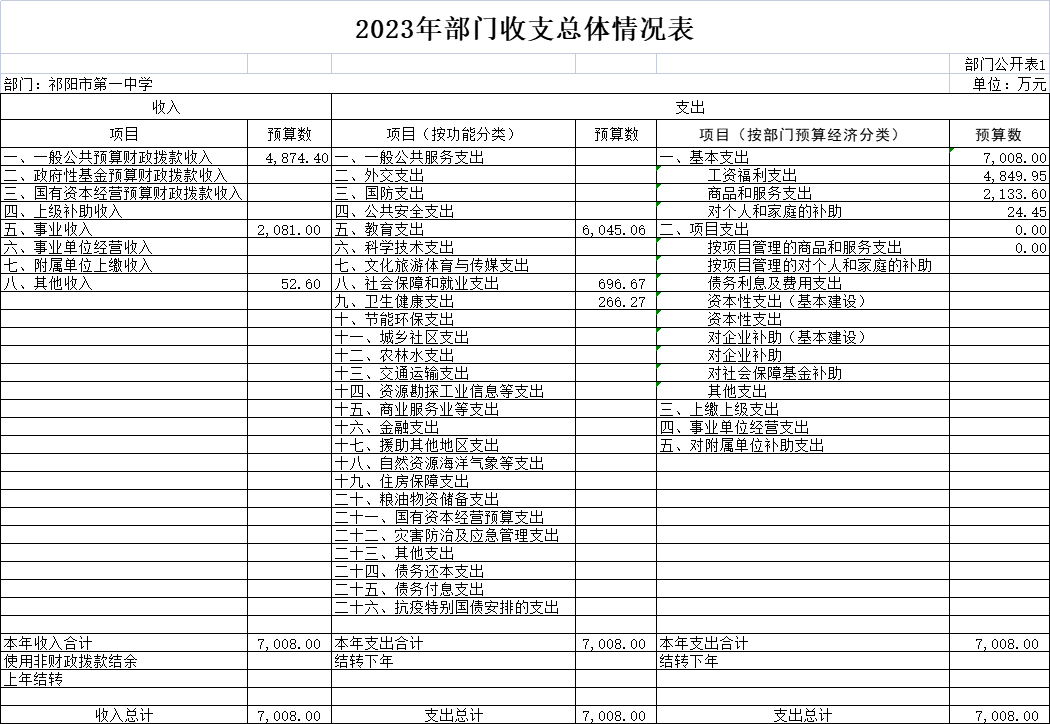 2023年部门收支总体情况表

部门公开表1

部门：祁阳市第一中学

单位：万元

| 收入 | | 支出 | | | |
|---|---|---|---|---|---|
| 项目 | 预算数 | 项目（按功能分类） | 预算数 | 项目（按部门预算经济分类） | 预算数 |
| 一、一般公共预算财政拨款收入 | 4,874.40 | 一、一般公共服务支出 | | 一、基本支出 | 7,008.00 |
| 二、政府性基金预算财政拨款收入 | | 二、外交支出 | | 工资福利支出 | 4,849.95 |
| 三、国有资本经营预算财政拨款收入 | | 三、国防支出 | | 商品和服务支出 | 2,133.60 |
| 四、上级补助收入 | | 四、公共安全支出 | | 对个人和家庭的补助 | 24.45 |
| 五、事业收入 | 2,081.00 | 五、教育支出 | 6,045.06 | 二、项目支出 | 0.00 |
| 六、事业单位经营收入 | | 六、科学技术支出 | | 按项目管理的商品和服务支出 | 0.00 |
| 七、附属单位上缴收入 | | 七、文化旅游体育与传媒支出 | | 按项目管理的对个人和家庭的补助 | |
| 八、其他收入 | 52.60 | 八、社会保障和就业支出 | 696.67 | 债务利息及费用支出 | |
| | | 九、卫生健康支出 | 266.27 | 资本性支出（基本建设） | |
| | | 十、节能环保支出 | | 资本性支出 | |
| | | 十一、城乡社区支出 | | 对企业补助（基本建设） | |
| | | 十二、农林水支出 | | 对企业补助 | |
| | | 十三、交通运输支出 | | 对社会保障基金补助 | |
| | | 十四、资源勘探工业信息等支出 | | 其他支出 | |
| | | 十五、商业服务业等支出 | | 三、上缴上级支出 | |
| | | 十六、金融支出 | | 四、事业单位经营支出 | |
| | | 十七、援助其他地区支出 | | 五、对附属单位补助支出 | |
| | | 十八、自然资源海洋气象等支出 | | | |
| | | 十九、住房保障支出 | | | |
| | | 二十、粮油物资储备支出 | | | |
| | | 二十一、国有资本经营预算支出 | | | |
| | | 二十二、灾害防治及应急管理支出 | | | |
| | | 二十三、其他支出 | | | |
| | | 二十四、债务还本支出 | | | |
| | | 二十五、债务付息支出 | | | |
| | | 二十六、抗疫特别国债安排的支出 | | | |
| | | | | | |
| 本年收入合计 | 7,008.00 | 本年支出合计 | 7,008.00 | 本年支出合计 | 7,008.00 |
| 使用非财政拨款结余 | | 结转下年 | | 结转下年 | |
| 上年结转 | | | | | |
| | | | | | |
| 收入总计 | 7,008.00 | 支出总计 | 7,008.00 | 支出总计 | 7,008.00 |